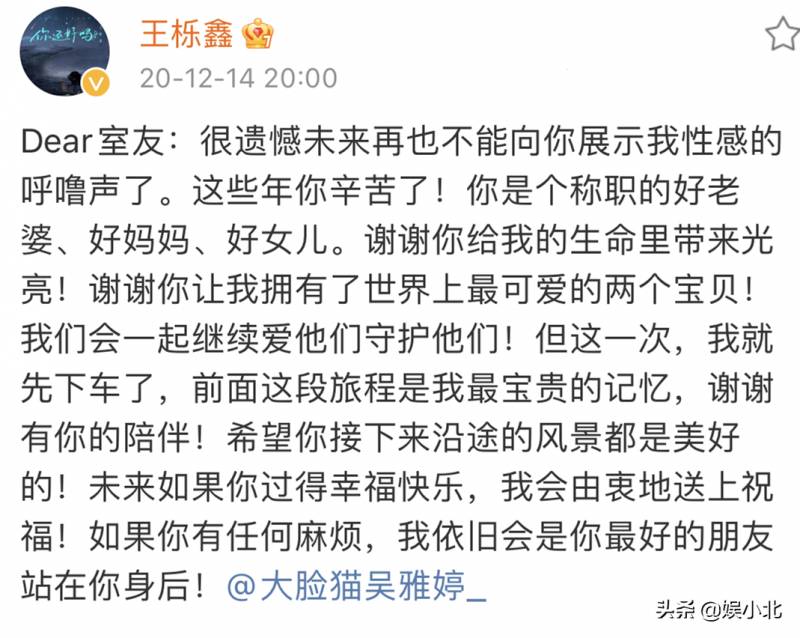 你还好吗

王栎鑫

20-12-14 20:00

Dear 室友：很遗憾未来再也不能向你展示我性感的呼噜声了。这些年你辛苦了！你是个称职的好老婆、好妈妈、好女儿。谢谢你给我的生命里带来光亮！谢谢你让我拥有了世界上最可爱的两个宝贝！我们会一起继续爱他们守护他们！但这一次，我就先下车了，前面这段旅程是我最宝贵的记忆，谢谢有你的陪伴！希望你接下来沿途的风景都是美好的！未来如果你过得幸福快乐，我会由衷地送上祝福！如果你有任何麻烦，我依旧会是你最好的朋友站在你身后！@大脸猫吴雅婷_

头条 @娱小北